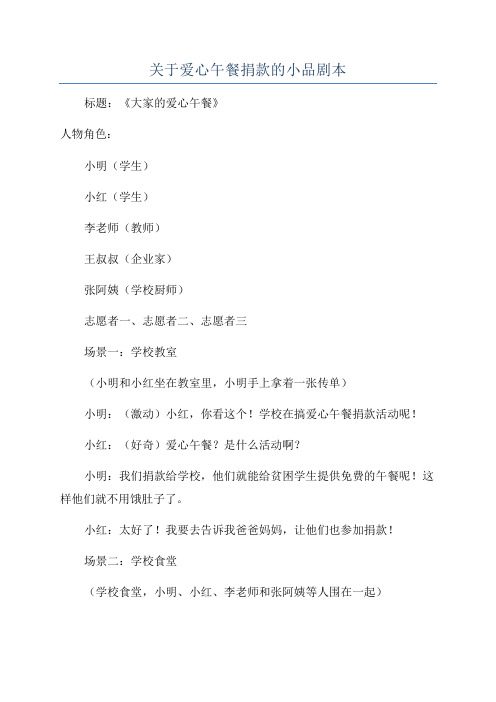 关于爱心午餐捐款的小品剧本

标题：《大家的爱心午餐》

人物角色：

小明（学生）

小红（学生）

李老师（教师）

王叔叔（企业家）

张阿姨（学校厨师）

志愿者一、志愿者二、志愿者三

场景一：学校教室

（小明和小红坐在教室里，小明手上拿着一张传单）

小明：（激动）小红，你看这个！学校在搞爱心午餐捐款活动呢！

小红：（好奇）爱心午餐？是什么活动啊？

小明：我们捐款给学校，他们就能给贫困学生提供免费的午餐呢！这样他们就不用饿肚子了。

小红：太好了！我要去告诉我爸爸妈妈，让他们也参加捐款！

场景二：学校食堂

（学校食堂，小明、小红、李老师和张阿姨等人围在一起）